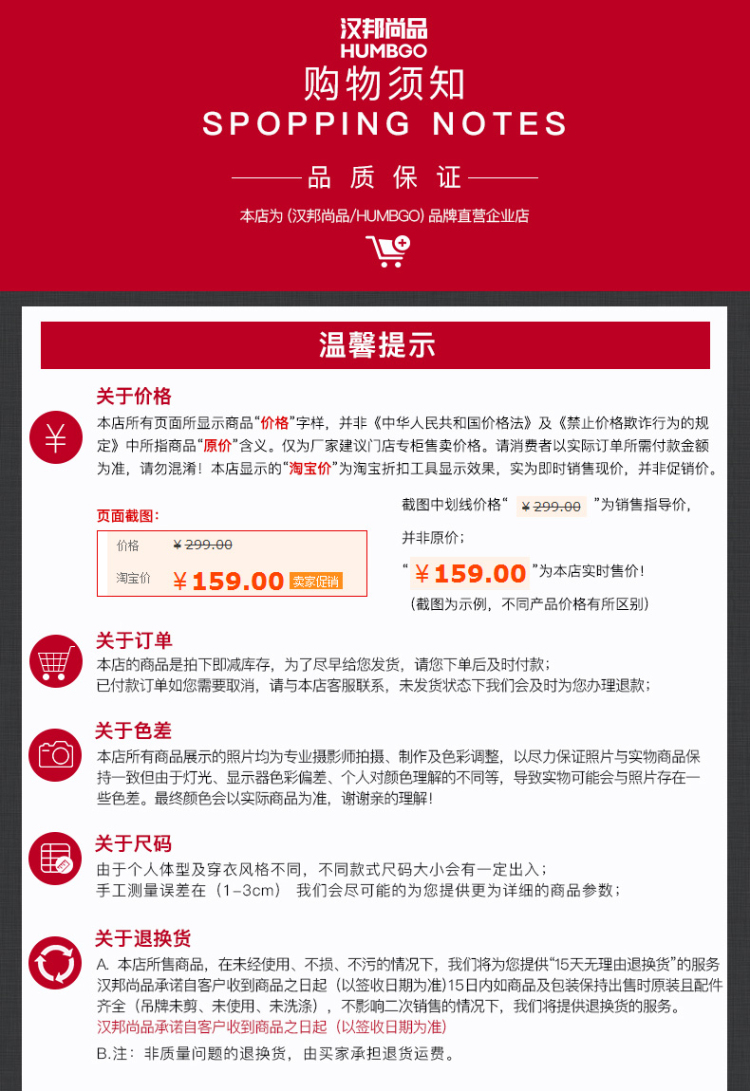 汉邦尚品
HUMBGO
购物须知
SPOPPING NOTES

品质保证

本店为（汉邦尚品/HUMBGO）品牌直营企业店

温馨提示

关于价格
本店所有页面所显示商品“价格”字样，并非《中华人民共和国价格法》及《禁止价格欺诈行为的规定》中所指商品“原价”含义。仅为厂家建议门店专柜售卖价格。请消费者以实际订单所需付款金额为准，请勿混淆！本店显示的“淘宝价”为淘宝折扣工具显示效果，实为即时销售现价，并非促销价。

页面截图：
价格 ￥299.00
淘宝价 ￥159.00 卖家促销

截图中划线价格“￥299.00”为销售指导价，并非原价；
“￥159.00”为本店实时售价！
（截图为示例，不同产品价格有所区别）

关于订单
本店的商品是拍下即减库存，为了尽早给您发货，请您下单后及时付款；
已付款订单如您需要取消，请与本店客服联系，未发货状态下我们会及时为您办理退款；

关于色差
本店所有商品展示的照片均为专业摄影师拍摄、制作及色彩调整，以尽力保证照片与实物商品保持一致但由于灯光、显示器色彩偏差、个人对颜色理解的不同等，导致实物可能会与照片存在一些色差。最终颜色会以实际商品为准，谢谢亲的理解！

关于尺码
由于个人体型及穿衣风格不同，不同款式尺码大小会有一定出入；
手工测量误差在（1-3cm） 我们会尽可能的为您提供更为详细的商品参数；

关于退换货
A. 本店所售商品，在未经使用、不损、不污的情况下，我们将为您提供“15天无理由退换货”的服务汉邦尚品承诺自客户收到商品之日起（以签收日期为准）15日内如商品及包装保持出售时原装且配件齐全（吊牌未剪、未使用、未洗涤），不影响二次销售的情况下，我们将提供退换货的服务。
汉邦尚品承诺自客户收到商品之日起（以签收日期为准）
B.注：非质量问题的退换货，由买家承担退货运费。